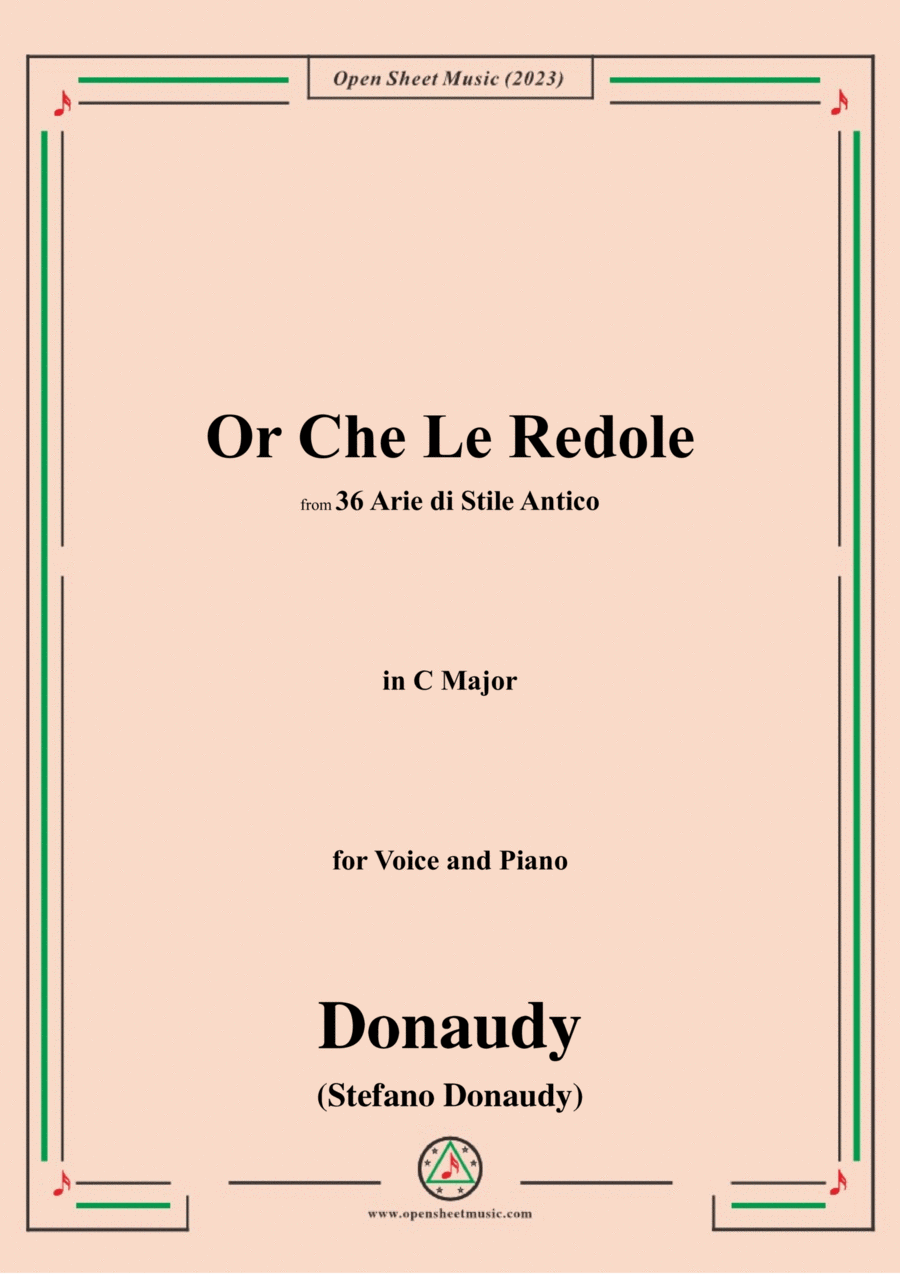 Open Sheet Music (2023)

Or Che Le Redole

from 36 Arie di Stile Antico

in C Major

for Voice and Piano

Donaudy

(Stefano Donaudy)

www.opensheetmusic.com